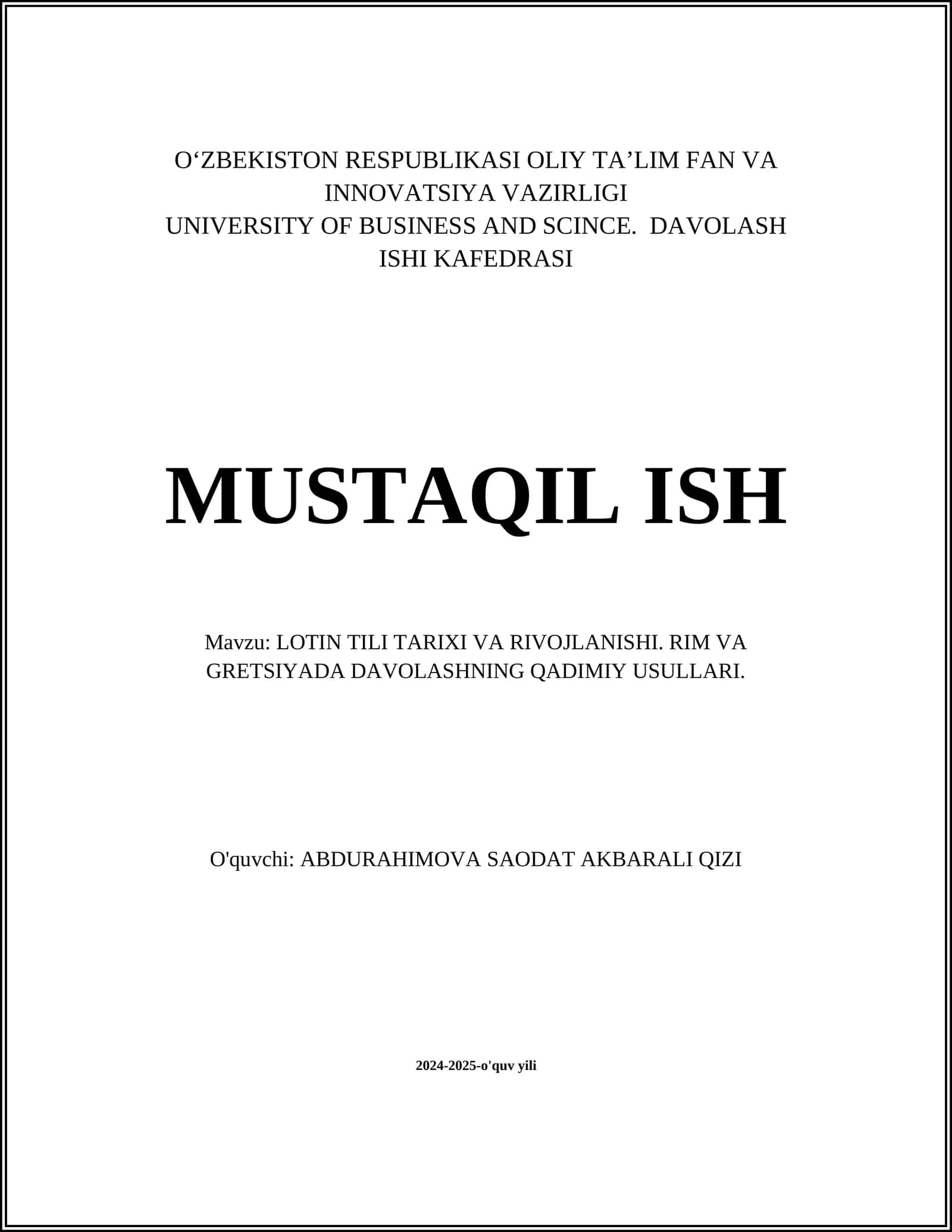 O‘ZBEKISTON RESPUBLIKASI OLIY TA’LIM FAN VA INNOVATSIYA VAZIRLIGI
UNIVERSITY OF BUSINESS AND SCINCE. DAVOLASH ISHI KAFEDRASI

MUSTAQIL ISH

Mavzu: LOTIN TILI TARIXI VA RIVOJLANISHI. RIM VA GRETSIYADA DAVOLASHNING QADIMIY USULLARI.

O'quvchi: ABDURAHIMOVA SAODAT AKBARALI QIZI

2024-2025-o'quv yili